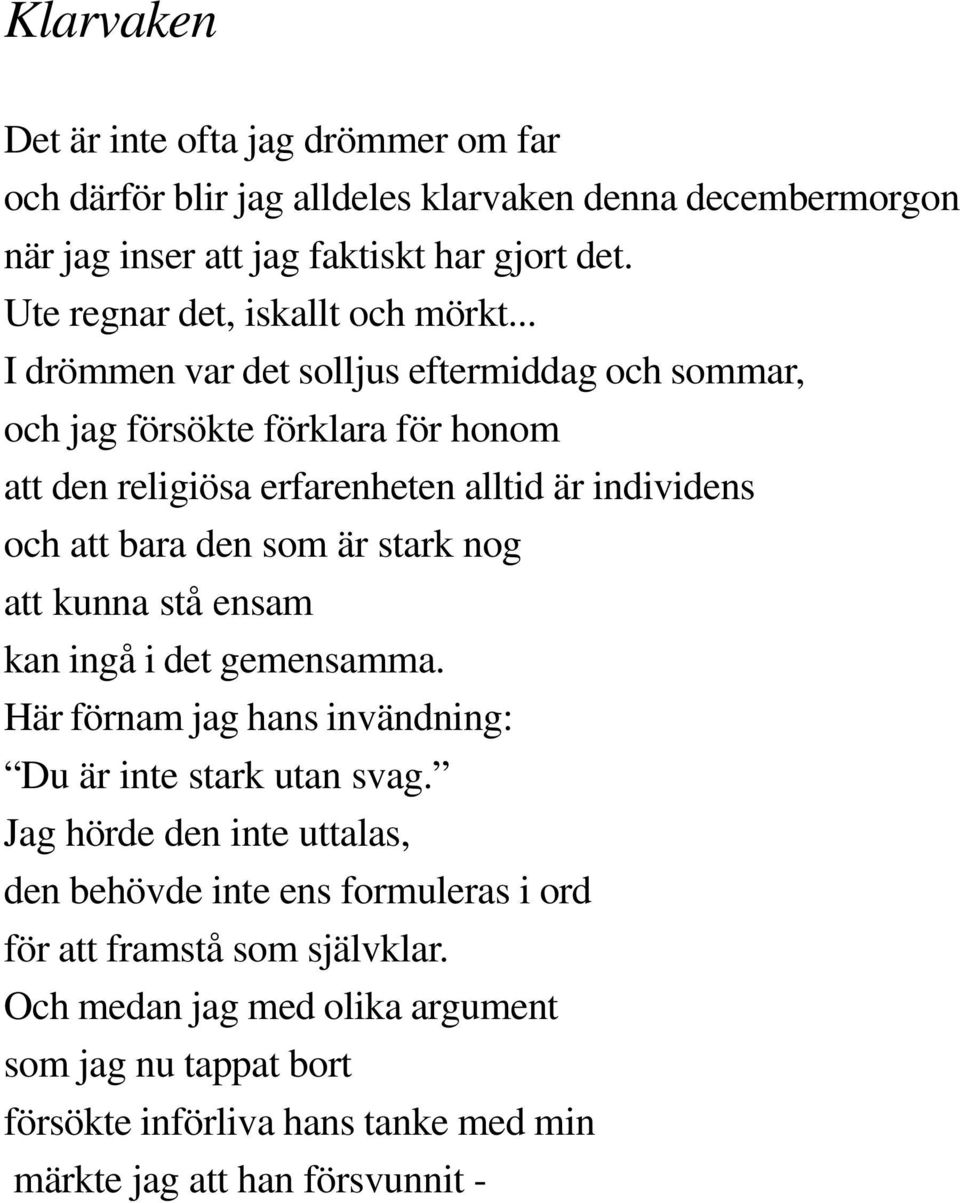 Klarvaken

Det är inte ofta jag drömmer om far
och därför blir jag alldeles klarvaken denna decembermorgon
när jag inser att jag faktiskt har gjort det.
Ute regnar det, iskallt och mörkt...
I drömmen var det solljus eftermiddag och sommar,
och jag försökte förklara för honom
att den religiösa erfarenheten alltid är individens
och att bara den som är stark nog
att kunna stå ensam
kan ingå i det gemensamma.
Här förnam jag hans invändning:
“Du är inte stark utan svag.”
Jag hörde den inte uttalas,
den behövde inte ens formuleras i ord
för att framstå som självklar.
Och medan jag med olika argument
som jag nu tappat bort
försökte införliva hans tanke med min
märkte jag att han försvunnit -